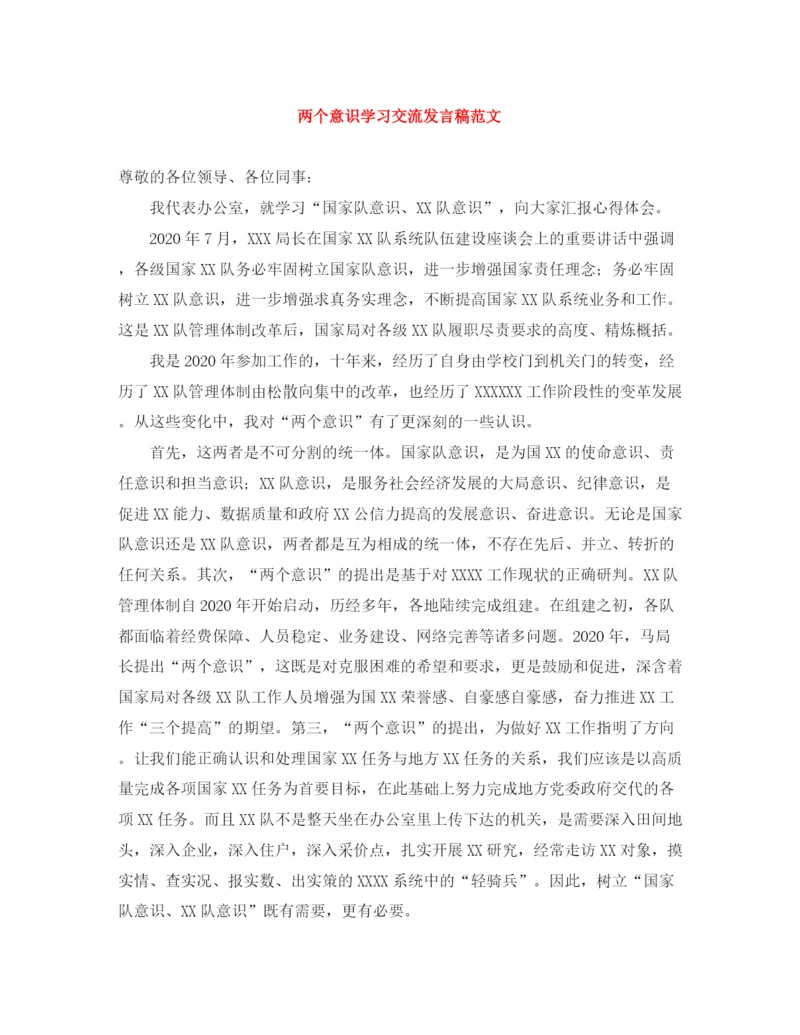 两个意识学习交流发言稿范文

尊敬的各位领导、各位同事：

我代表办公室，就学习“国家队意识、XX队意识”，向大家汇报心得体会。

2020年7月，XXX局长在国家XX队系统队伍建设座谈会上的重要讲话中强调，各级国家XX队务必牢固树立国家队意识，进一步增强国家责任理念；务必牢固树立XX队意识，进一步增强求真务实理念，不断提高国家XX队系统业务和工作。这是XX队管理体制改革后，国家局对各级XX队履职尽责要求的高度、精炼概括。

我是2020年参加工作的，十年来，经历了自身由学校门到机关门的转变，经历了XX队管理体制由松散向集中的改革，也经历了XXXXXX工作阶段性的变革发展。从这些变化中，我对“两个意识”有了更深刻的一些认识。

首先，这两者是不可分割的统一体。国家队意识，是为国XX的使命意识、责任意识和担当意识；XX队意识，是服务社会经济发展的大局意识、纪律意识，是促进XX能力、数据质量和政府XX公信力提高的发展意识、奋进意识。无论是国家队意识还是XX队意识，两者都是互为相成的统一体，不存在先后、并立、转折的任何关系。其次，“两个意识”的提出是基于对XXXX工作现状的正确研判。XX队管理体制自2020年开始启动，历经多年，各地陆续完成组建。在组建之初，各队都面临着经费保障、人员稳定、业务建设、网络完善等诸多问题。2020年，马局长提出“两个意识”，这既是对克服困难的希望和要求，更是鼓励和促进，深含着国家局对各级XX队工作人员增强为国XX荣誉感、自豪感自豪感，奋力推进XX工作“三个提高”的期望。第三，“两个意识”的提出，为做好XX工作指明了方向。让我们能正确认识和处理国家XX任务与地方XX任务的关系，我们应该是以高质量完成各项国家XX任务为首要目标，在此基础上努力完成地方党委政府交代的各项XX任务。而且XX队不是整天坐在办公室里上传下达的机关，是需要深入田间地头，深入企业，深入住户，深入采价点，扎实开展XX研究，经常走访XX对象，摸实情、查实况、报实数、出实策的XXXX系统中的“轻骑兵”。因此，树立“国家队意识、XX队意识”既有需要，更有必要。